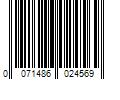 0 071486 024569